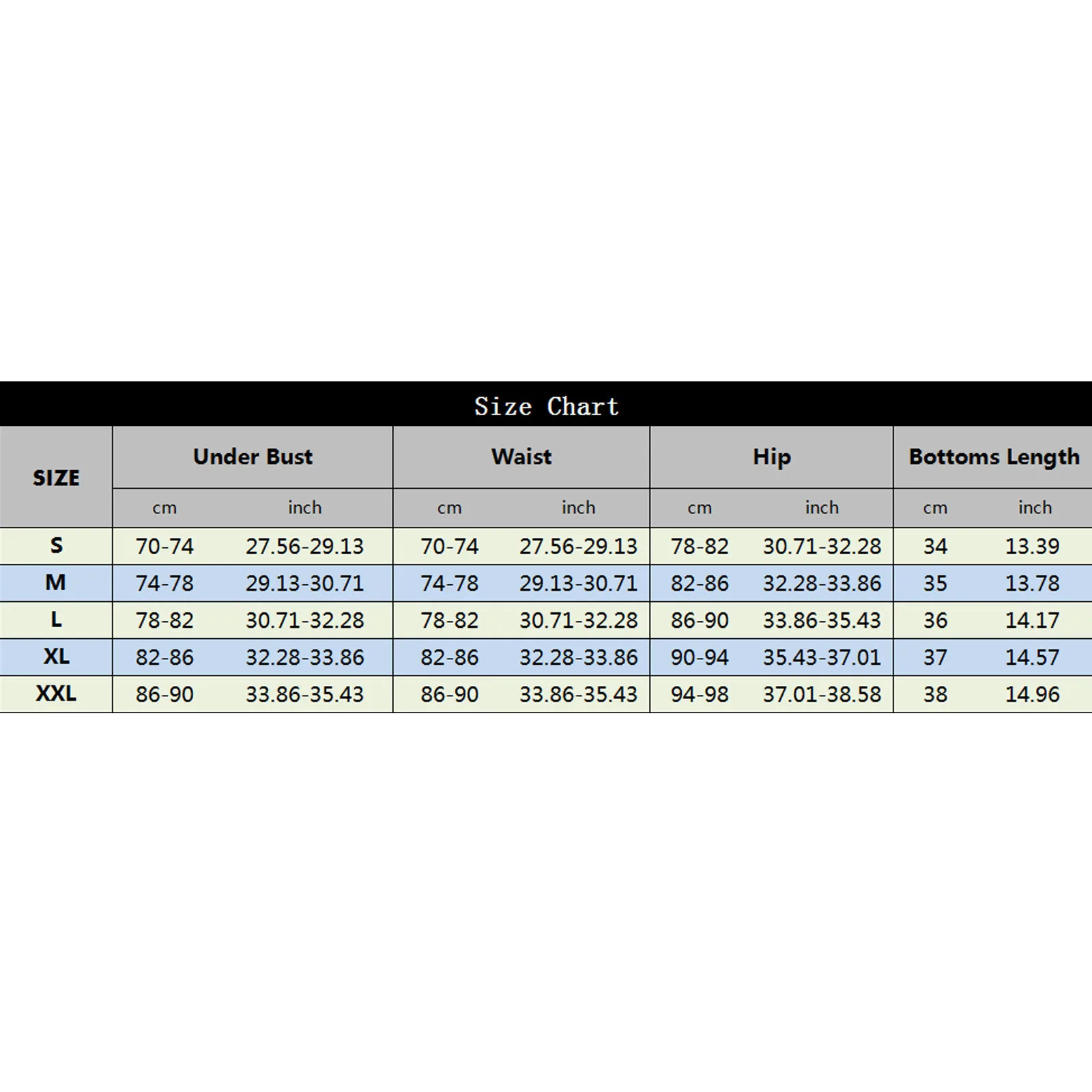 Size Chart

| SIZE | Under Bust | | Waist | | Hip | | Bottoms Length | |
|---|---|---|---|---|---|---|---|---|
| | cm | inch | cm | inch | cm | inch | cm | inch |
| S | 70-74 | 27.56-29.13 | 70-74 | 27.56-29.13 | 78-82 | 30.71-32.28 | 34 | 13.39 |
| M | 74-78 | 29.13-30.71 | 74-78 | 29.13-30.71 | 82-86 | 32.28-33.86 | 35 | 13.78 |
| L | 78-82 | 30.71-32.28 | 78-82 | 30.71-32.28 | 86-90 | 33.86-35.43 | 36 | 14.17 |
| XL | 82-86 | 32.28-33.86 | 82-86 | 32.28-33.86 | 90-94 | 35.43-37.01 | 37 | 14.57 |
| XXL | 86-90 | 33.86-35.43 | 86-90 | 33.86-35.43 | 94-98 | 37.01-38.58 | 38 | 14.96 |